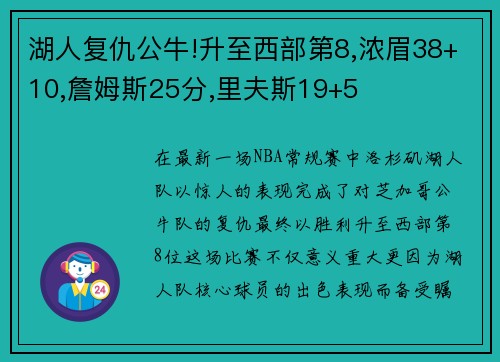 湖人复仇公牛!升至西部第8,浓眉38+10,詹姆斯25分,里夫斯19+5

在最新一场NBA常规赛中洛杉矶湖人队以惊人的表现完成了对芝加哥公牛队的复仇最终以胜利升至西部第8位这场比赛不仅意义重大更因为湖人队核心球员的出色表现而备受瞩

24